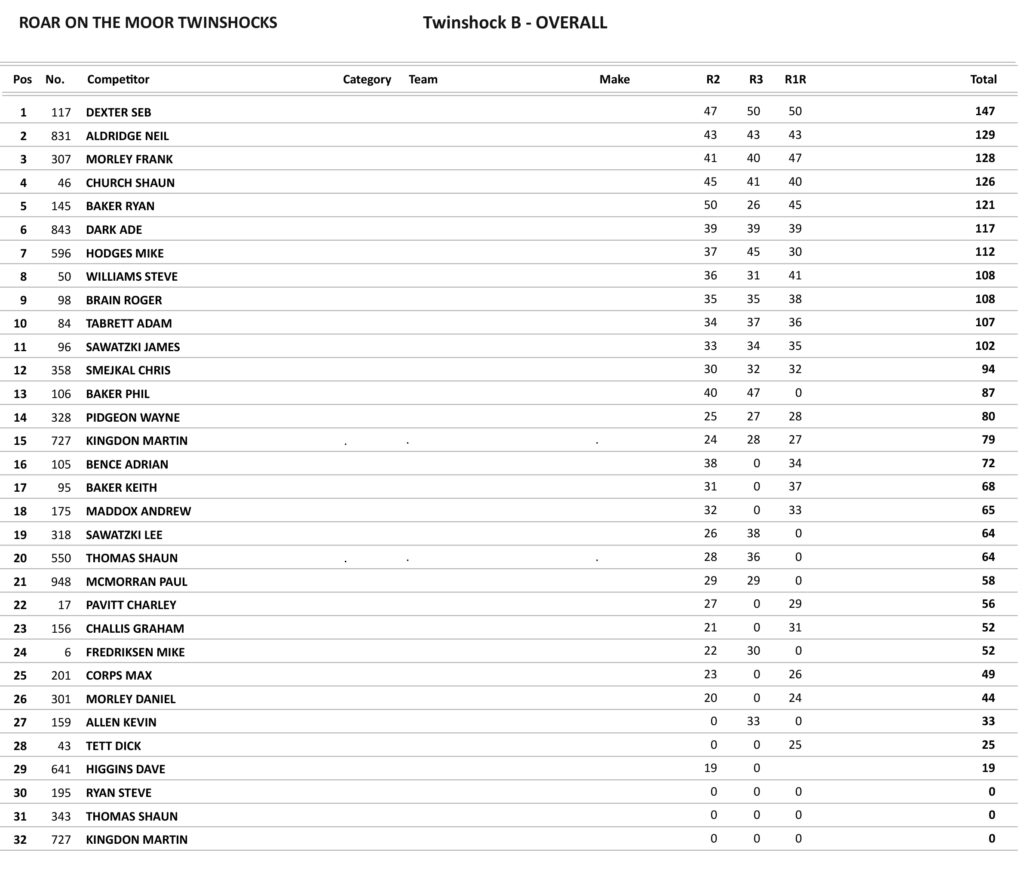 ROAR ON THE MOOR TWINSHOCKS

Twinshock B - OVERALL

| Pos | No. | Competitor | Category | Team | Make | R2 | R3 | R1R | Total |
|---|---|---|---|---|---|---|---|---|---|
| 1 | 117 | DEXTER SEB | | | | 47 | 50 | 50 | 147 |
| 2 | 831 | ALDRIDGE NEIL | | | | 43 | 43 | 43 | 129 |
| 3 | 307 | MORLEY FRANK | | | | 41 | 40 | 47 | 128 |
| 4 | 46 | CHURCH SHAUN | | | | 45 | 41 | 40 | 126 |
| 5 | 145 | BAKER RYAN | | | | 50 | 26 | 45 | 121 |
| 6 | 843 | DARK ADE | | | | 39 | 39 | 39 | 117 |
| 7 | 596 | HODGES MIKE | | | | 37 | 45 | 30 | 112 |
| 8 | 50 | WILLIAMS STEVE | | | | 36 | 31 | 41 | 108 |
| 9 | 98 | BRAIN ROGER | | | | 35 | 35 | 38 | 108 |
| 10 | 84 | TABRETT ADAM | | | | 34 | 37 | 36 | 107 |
| 11 | 96 | SAWATZKI JAMES | | | | 33 | 34 | 35 | 102 |
| 12 | 358 | SMEJKAL CHRIS | | | | 30 | 32 | 32 | 94 |
| 13 | 106 | BAKER PHIL | | | | 40 | 47 | 0 | 87 |
| 14 | 328 | PIDGEON WAYNE | | | | 25 | 27 | 28 | 80 |
| 15 | 727 | KINGDON MARTIN | . | . | . | 24 | 28 | 27 | 79 |
| 16 | 105 | BENCE ADRIAN | | | | 38 | 0 | 34 | 72 |
| 17 | 95 | BAKER KEITH | | | | 31 | 0 | 37 | 68 |
| 18 | 175 | MADDOX ANDREW | | | | 32 | 0 | 33 | 65 |
| 19 | 318 | SAWATZKI LEE | | | | 26 | 38 | 0 | 64 |
| 20 | 550 | THOMAS SHAUN | . | . | . | 28 | 36 | 0 | 64 |
| 21 | 948 | MCMORRAN PAUL | | | | 29 | 29 | 0 | 58 |
| 22 | 17 | PAVITT CHARLEY | | | | 27 | 0 | 29 | 56 |
| 23 | 156 | CHALLIS GRAHAM | | | | 21 | 0 | 31 | 52 |
| 24 | 6 | FREDRIKSEN MIKE | | | | 22 | 30 | 0 | 52 |
| 25 | 201 | CORPS MAX | | | | 23 | 0 | 26 | 49 |
| 26 | 301 | MORLEY DANIEL | | | | 20 | 0 | 24 | 44 |
| 27 | 159 | ALLEN KEVIN | | | | 0 | 33 | 0 | 33 |
| 28 | 43 | TETT DICK | | | | 0 | 0 | 25 | 25 |
| 29 | 641 | HIGGINS DAVE | | | | 19 | 0 | | 19 |
| 30 | 195 | RYAN STEVE | | | | 0 | 0 | 0 | 0 |
| 31 | 343 | THOMAS SHAUN | | | | 0 | 0 | 0 | 0 |
| 32 | 727 | KINGDON MARTIN | | | | 0 | 0 | 0 | 0 |